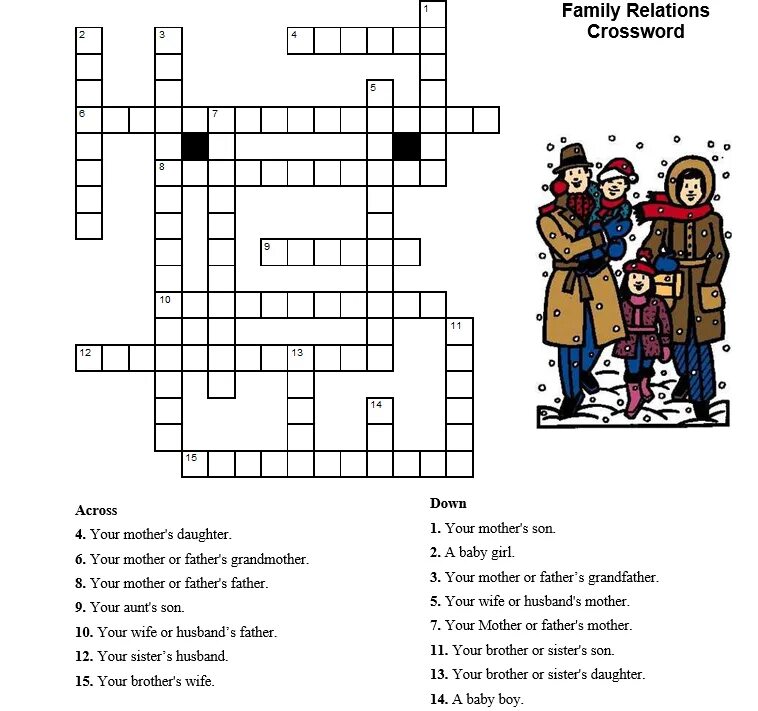 Family Relations Crossword

1

2 3 4

5

6 7

8

9

10

11

12 13

14

15

Across

4. Your mother's daughter.

6. Your mother or father's grandmother.

8. Your mother or father's father.

9. Your aunt's son.

10. Your wife or husband's father.

12. Your sister's husband.

15. Your brother's wife.

Down

1. Your mother's son.

2. A baby girl.

3. Your mother or father's grandfather.

5. Your wife or husband's mother.

7. Your Mother or father's mother.

11. Your brother or sister's son.

13. Your brother or sister's daughter.

14. A baby boy.